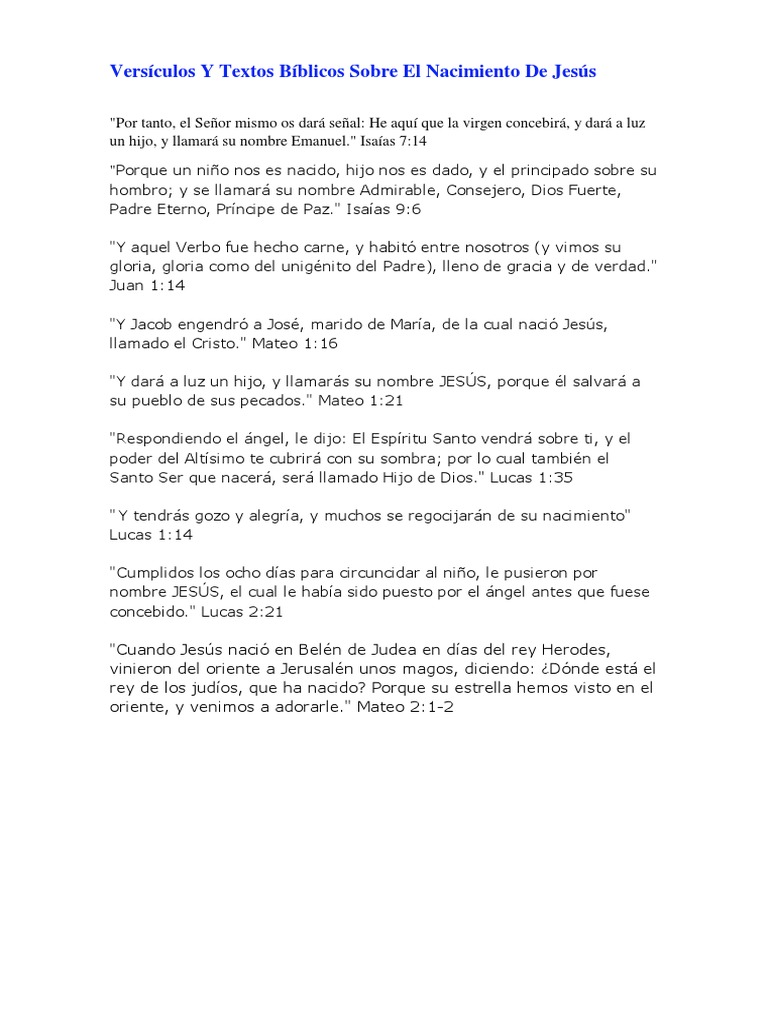 Versículos Y Textos Bíblicos Sobre El Nacimiento De Jesús

"Por tanto, el Señor mismo os dará señal: He aquí que la virgen concebirá, y dará a luz un hijo, y llamará su nombre Emanuel." Isaías 7:14

"Porque un niño nos es nacido, hijo nos es dado, y el principado sobre su hombro; y se llamará su nombre Admirable, Consejero, Dios Fuerte, Padre Eterno, Príncipe de Paz." Isaías 9:6

"Y aquel Verbo fue hecho carne, y habitó entre nosotros (y vimos su gloria, gloria como del unigénito del Padre), lleno de gracia y de verdad." Juan 1:14

"Y Jacob engendró a José, marido de María, de la cual nació Jesús, llamado el Cristo." Mateo 1:16

"Y dará a luz un hijo, y llamarás su nombre JESÚS, porque él salvará a su pueblo de sus pecados." Mateo 1:21

"Respondiendo el ángel, le dijo: El Espíritu Santo vendrá sobre ti, y el poder del Altísimo te cubrirá con su sombra; por lo cual también el Santo Ser que nacerá, será llamado Hijo de Dios." Lucas 1:35

"Y tendrás gozo y alegría, y muchos se regocijarán de su nacimiento" Lucas 1:14

"Cumplidos los ocho días para circuncidar al niño, le pusieron por nombre JESÚS, el cual le había sido puesto por el ángel antes que fuese concebido." Lucas 2:21

"Cuando Jesús nació en Belén de Judea en días del rey Herodes, vinieron del oriente a Jerusalén unos magos, diciendo: ¿Dónde está el rey de los judíos, que ha nacido? Porque su estrella hemos visto en el oriente, y venimos a adorarle." Mateo 2:1-2